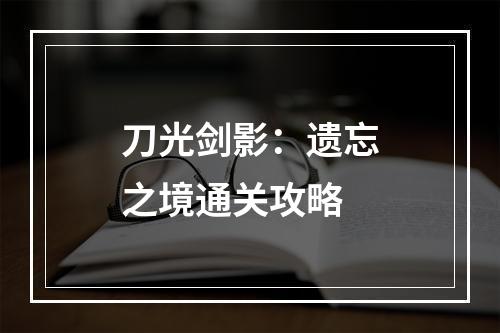 刀光剑影：遗忘之境通关攻略